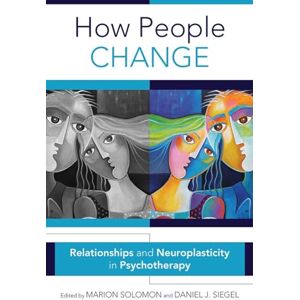 How People
CHANGE

Relationships and Neuroplasticity in Psychotherapy

Edited by MARION SOLOMON and DANIEL J. SIEGEL